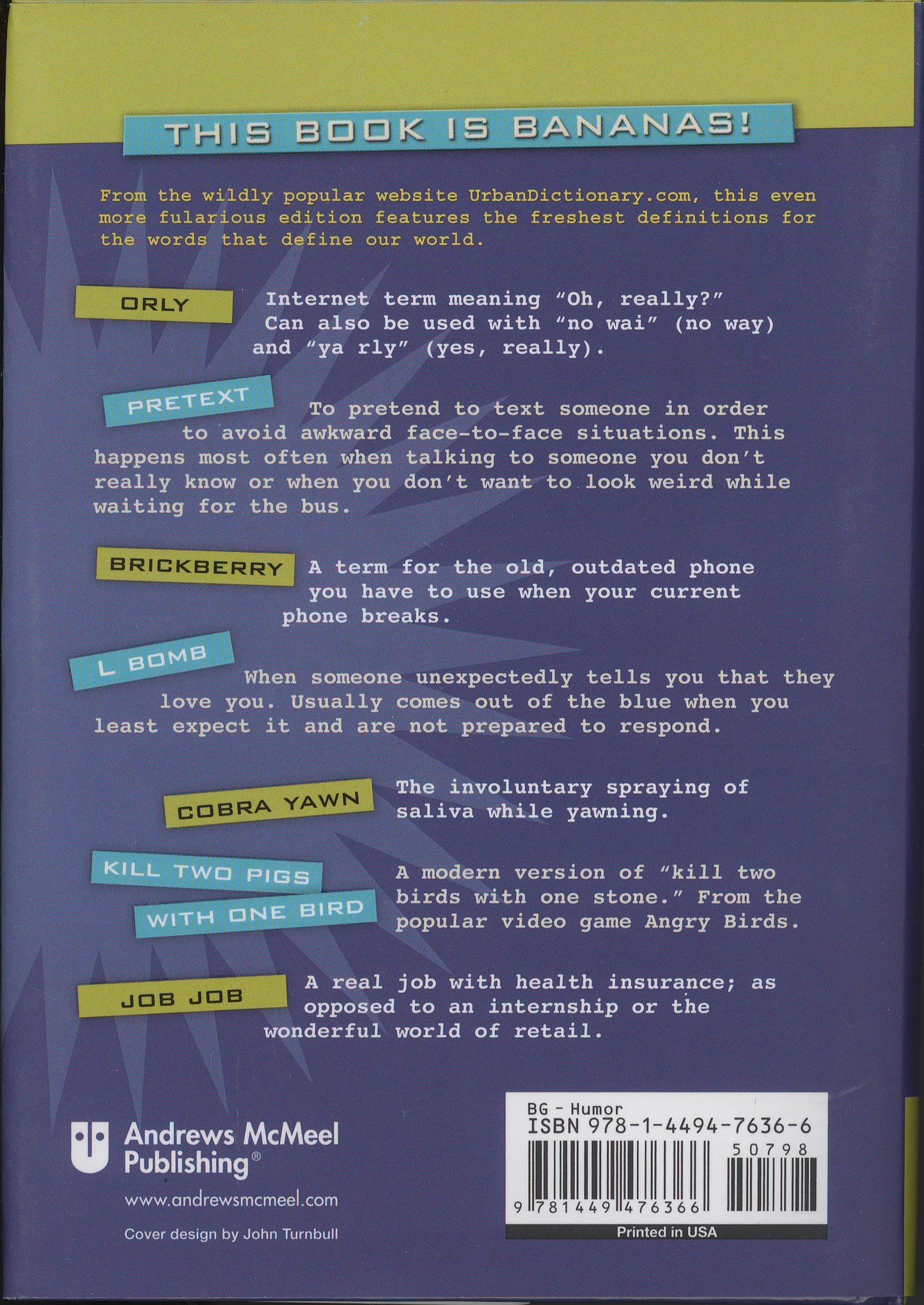 THIS BOOK IS BANANAS!

From the wildly popular website UrbanDictionary.com, this even more fularious edition features the freshest definitions for the words that define our world.

ORLY

Internet term meaning "Oh, really?" Can also be used with "no wai" (no way) and "ya rly" (yes, really).

PRETEXT

To pretend to text someone in order to avoid awkward face-to-face situations. This happens most often when talking to someone you don't really know or when you don't want to look weird while waiting for the bus.

BRICKBERRY

A term for the old, outdated phone you have to use when your current phone breaks.

L BOMB

When someone unexpectedly tells you that they love you. Usually comes out of the blue when you least expect it and are not prepared to respond.

COBRA YAWN

The involuntary spraying of saliva while yawning.

KILL TWO PIGS WITH ONE BIRD

A modern version of "kill two birds with one stone." From the popular video game Angry Birds.

JOB JOB

A real job with health insurance; as opposed to an internship or the wonderful world of retail.

Andrews McMeel Publishing®

www.andrewsmcmeel.com

Cover design by John Turnbull

BG - Humor
ISBN 978-1-4494-7636-6
50798
9 781449 476366

Printed in USA